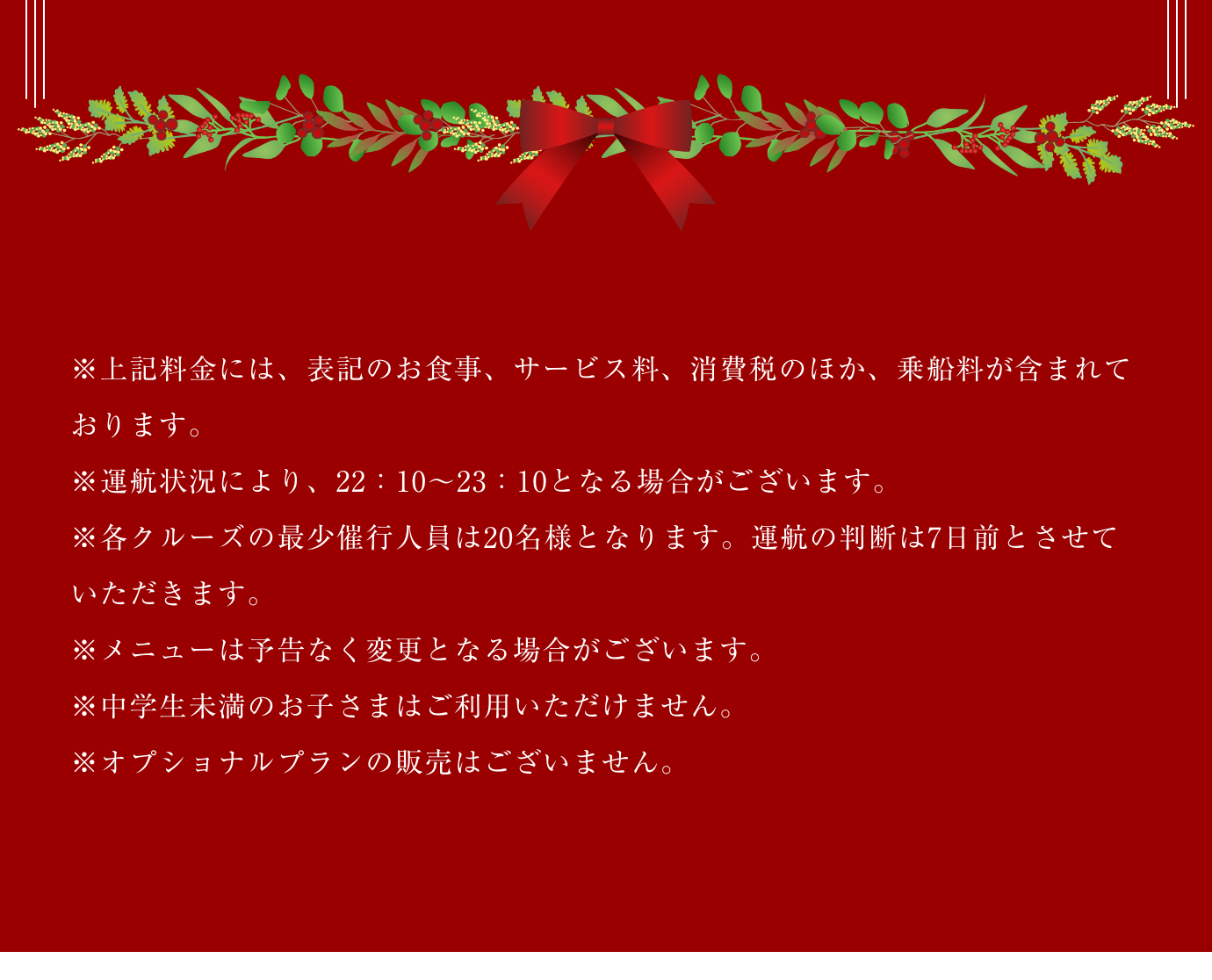 ※上記料金には、表記のお食事、サービス料、消費税のほか、乗船料が含まれております。

※運航状況により、22：10～23：10となる場合がございます。

※各クルーズの最少催行人員は20名様となります。運航の判断は7日前とさせていただきます。

※メニューは予告なく変更となる場合がございます。

※中学生未満のお子さまはご利用いただけません。

※オプショナルプランの販売はございません。